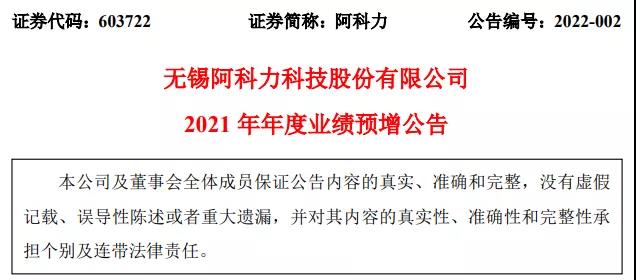 证券代码：603722　　证券简称：阿科力　　公告编号：2022-002

无锡阿科力科技股份有限公司

2021 年年度业绩预增公告

本公司及董事会全体成员保证公告内容的真实、准确和完整，没有虚假记载、误导性陈述或者重大遗漏，并对其内容的真实性、准确性和完整性承担个别及连带法律责任。